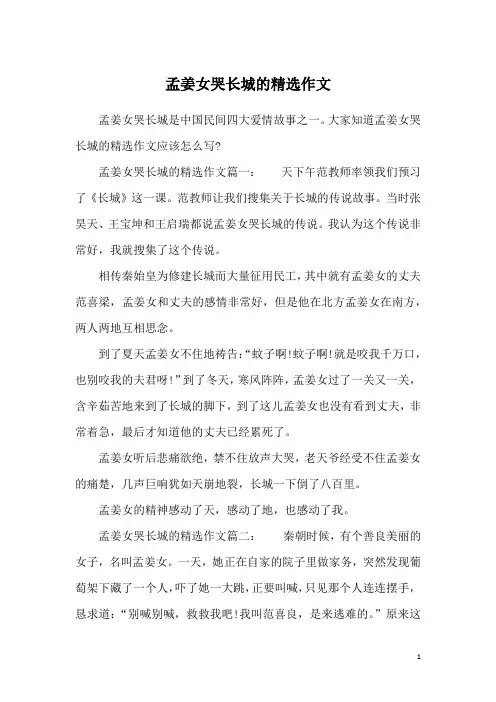 孟姜女哭长城的精选作文

孟姜女哭长城是中国民间四大爱情故事之一。大家知道孟姜女哭长城的精选作文应该怎么写?

孟姜女哭长城的精选作文篇一：　　天下午范教师率领我们预习了《长城》这一课。范教师让我们搜集关于长城的传说故事。当时张昊天、王宝坤和王启瑞都说孟姜女哭长城的传说。我认为这个传说非常好，我就搜集了这个传说。

相传秦始皇为修建长城而大量征用民工，其中就有孟姜女的丈夫范喜梁，孟姜女和丈夫的感情非常好，但是他在北方孟姜女在南方，两人两地互相思念。

到了夏天孟姜女不住地祷告:“蚊子啊!蚊子啊!就是咬我千万口，也别咬我的夫君呀!”到了冬天，寒风阵阵，孟姜女过了一关又一关，含辛茹苦地来到了长城的脚下，到了这儿孟姜女也没有看到丈夫，非常着急，最后才知道他的丈夫已经累死了。

孟姜女听后悲痛欲绝，禁不住放声大哭，老天爷经受不住孟姜女的痛楚，几声巨响犹如天崩地裂，长城一下倒了八百里。

孟姜女的精神感动了天，感动了地，也感动了我。

孟姜女哭长城的精选作文篇二：　　秦朝时候，有个善良美丽的女子，名叫孟姜女。一天，她正在自家的院子里做家务，突然发现葡萄架下藏了一个人，吓了她一大跳，正要叫喊，只见那个人连连摆手，恳求道：“别喊别喊，救救我吧!我叫范喜良，是来逃难的。”原来这

1